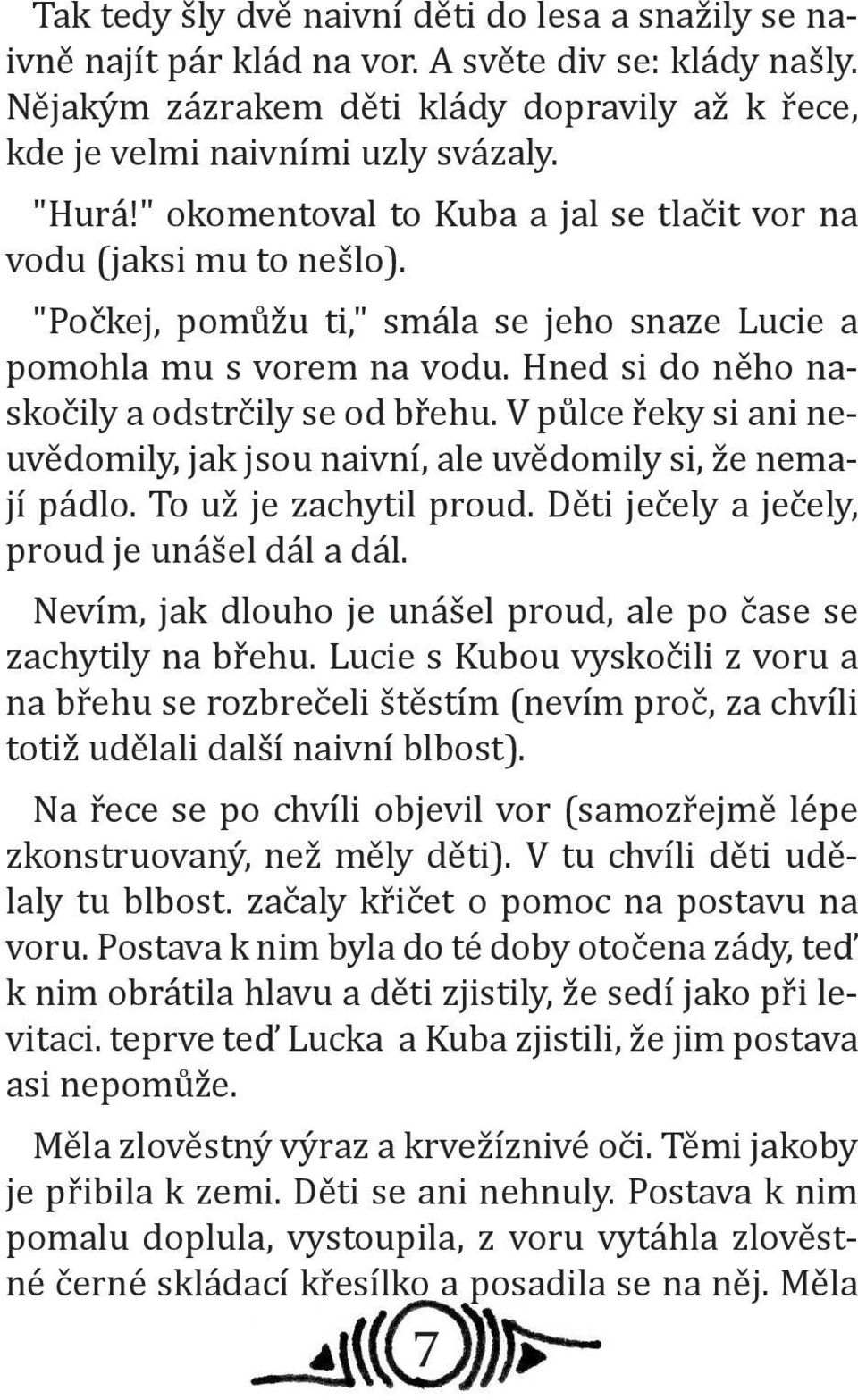 Tak tedy šly dvě naivní děti do lesa a snažily se naivně najít pár klád na vor. A světe div se: klády našly. Nějakým zázrakem děti klády dopravily až k řece, kde je velmi naivními uzly svázaly.

"Hurá!" okomentoval to Kuba a jal se tlačit vor na vodu (jaksi mu to nešlo).

"Počkej, pomůžu ti," smála se jeho snaze Lucie a pomohla mu s vorem na vodu. Hned si do něho naskočily a odstrčily se od břehu. V půlce řeky si ani neuvědomily, jak jsou naivní, ale uvědomily si, že nemají pádlo. To už je zachytil proud. Děti ječely a ječely, proud je unášel dál a dál.

Nevím, jak dlouho je unášel proud, ale po čase se zachytily na břehu. Lucie s Kubou vyskočili z voru a na břehu se rozbrečeli štěstím (nevím proč, za chvíli totiž udělali další naivní blbost).

Na řece se po chvíli objevil vor (samozřejmě lépe zkonstruovaný, než měly děti). V tu chvíli děti udělaly tu blbost. začaly křičet o pomoc na postavu na voru. Postava k nim byla do té doby otočena zády, teď k nim obrátila hlavu a děti zjistily, že sedí jako při levitaci. teprve teď Lucka a Kuba zjistili, že jim postava asi nepomůže.

Měla zlověstný výraz a krvežíznivé oči. Těmi jakoby je přibila k zemi. Děti se ani nehnuly. Postava k nim pomalu doplula, vystoupila, z voru vytáhla zlověstné černé skládací křesílko a posadila se na něj. Měla

7